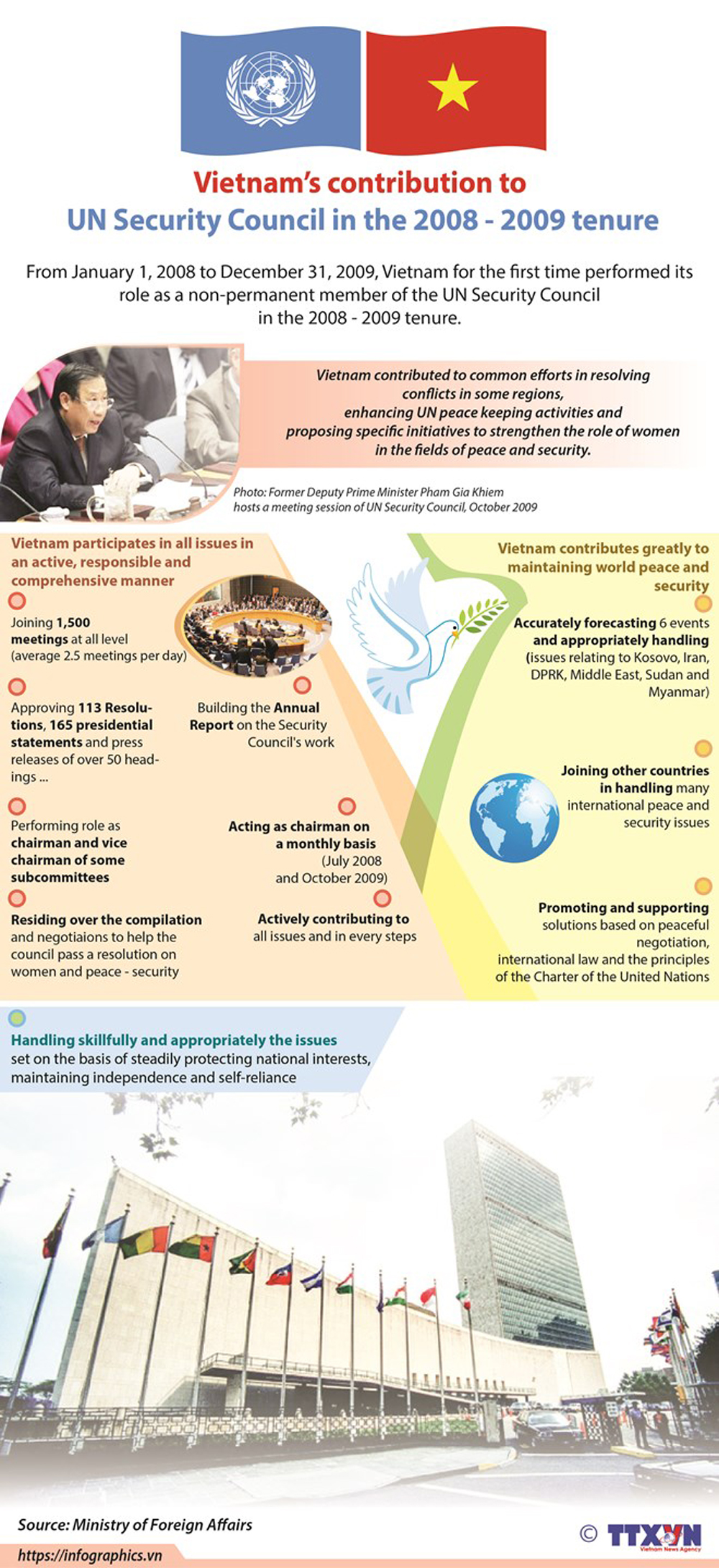 Vietnam's contribution to
UN Security Council in the 2008 - 2009 tenure

From January 1, 2008 to December 31, 2009, Vietnam for the first time performed its role as a non-permanent member of the UN Security Council in the 2008 - 2009 tenure.

Vietnam contributed to common efforts in resolving conflicts in some regions, enhancing UN peace keeping activities and proposing specific initiatives to strengthen the role of women in the fields of peace and security.

Photo: Former Deputy Prime Minister Pham Gia Khiem hosts a meeting session of UN Security Council, October 2009

Vietnam participates in all issues in an active, responsible and comprehensive manner

Joining 1,500 meetings at all level (average 2.5 meetings per day)

Approving 113 Resolutions, 165 presidential statements and press releases of over 50 headings ...

Building the Annual Report on the Security Council's work

Performing role as chairman and vice chairman of some subcommittees

Acting as chairman on a monthly basis (July 2008 and October 2009)

Residing over the compilation and negotiaions to help the council pass a resolution on women and peace - security

Actively contributing to all issues and in every steps

Vietnam contributes greatly to maintaining world peace and security

Accurately forecasting 6 events and appropriately handling (issues relating to Kosovo, Iran, DPRK, Middle East, Sudan and Myanmar)

Joining other countries in handling many international peace and security issues

Promoting and supporting solutions based on peaceful negotiation, international law and the principles of the Charter of the United Nations

Handling skillfully and appropriately the issues set on the basis of steadily protecting national interests, maintaining independence and self-reliance

Source: Ministry of Foreign Affairs

https://infographics.vn

© TTXVN
Vietnam News Agency